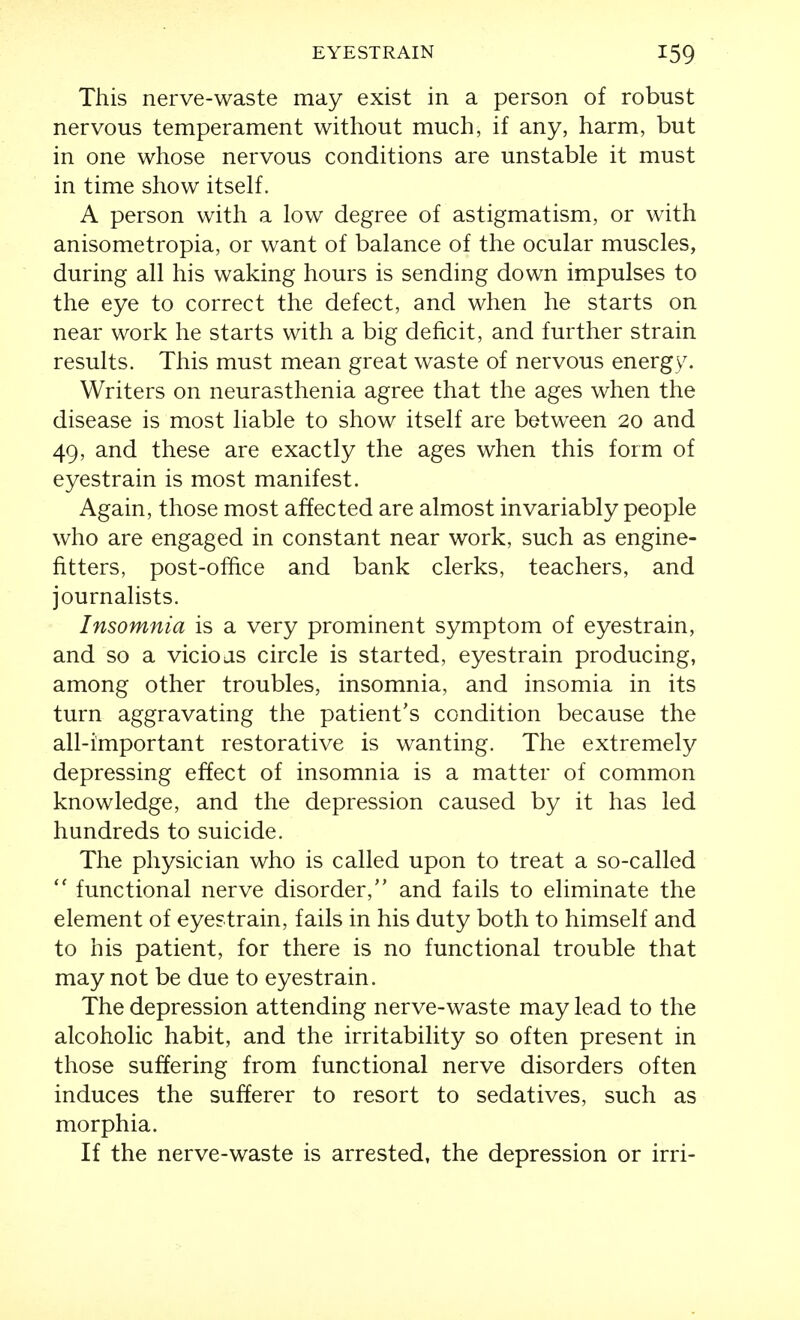 EYESTRAIN 159

This nerve-waste may exist in a person of robust nervous temperament without much, if any, harm, but in one whose nervous conditions are unstable it must in time show itself.

A person with a low degree of astigmatism, or with anisometropia, or want of balance of the ocular muscles, during all his waking hours is sending down impulses to the eye to correct the defect, and when he starts on near work he starts with a big deficit, and further strain results. This must mean great waste of nervous energy.

Writers on neurasthenia agree that the ages when the disease is most liable to show itself are between 20 and 49, and these are exactly the ages when this form of eyestrain is most manifest.

Again, those most affected are almost invariably people who are engaged in constant near work, such as engine-fitters, post-office and bank clerks, teachers, and journalists.

Insomnia is a very prominent symptom of eyestrain, and so a vicious circle is started, eyestrain producing, among other troubles, insomnia, and insomia in its turn aggravating the patient's condition because the all-important restorative is wanting. The extremely depressing effect of insomnia is a matter of common knowledge, and the depression caused by it has led hundreds to suicide.

The physician who is called upon to treat a so-called "functional nerve disorder," and fails to eliminate the element of eyestrain, fails in his duty both to himself and to his patient, for there is no functional trouble that may not be due to eyestrain.

The depression attending nerve-waste may lead to the alcoholic habit, and the irritability so often present in those suffering from functional nerve disorders often induces the sufferer to resort to sedatives, such as morphia.

If the nerve-waste is arrested, the depression or irri-